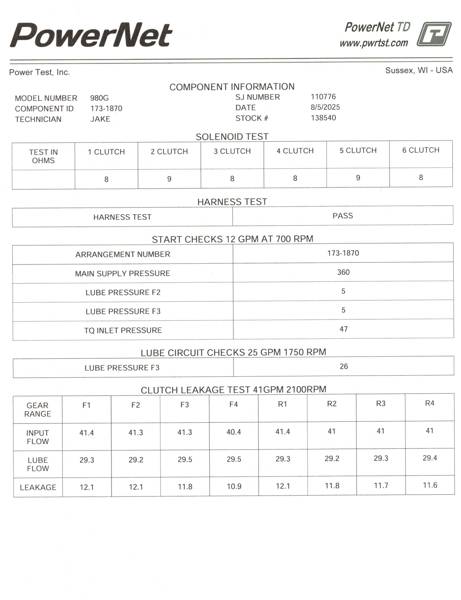 PowerNet

PowerNet TD
www.pwrtst.com

Power Test, Inc.

Sussex, WI - USA

COMPONENT INFORMATION

MODEL NUMBER 980G
COMPONENT ID 173-1870
TECHNICIAN JAKE

SJ NUMBER 110776
DATE 8/5/2025
STOCK # 138540

SOLENOID TEST

| TEST IN OHMS | 1 CLUTCH | 2 CLUTCH | 3 CLUTCH | 4 CLUTCH | 5 CLUTCH | 6 CLUTCH |
|---|---|---|---|---|---|---|
| | 8 | 9 | 8 | 8 | 9 | 8 |

HARNESS TEST

| HARNESS TEST | PASS |
|---|---|

START CHECKS 12 GPM AT 700 RPM

| ARRANGEMENT NUMBER | 173-1870 |
|---|---|
| MAIN SUPPLY PRESSURE | 360 |
| LUBE PRESSURE F2 | 5 |
| LUBE PRESSURE F3 | 5 |
| TQ INLET PRESSURE | 47 |

LUBE CIRCUIT CHECKS 25 GPM 1750 RPM

| LUBE PRESSURE F3 | 26 |
|---|---|

CLUTCH LEAKAGE TEST 41GPM 2100RPM

| GEAR RANGE | F1 | F2 | F3 | F4 | R1 | R2 | R3 | R4 |
|---|---|---|---|---|---|---|---|---|
| INPUT FLOW | 41.4 | 41.3 | 41.3 | 40.4 | 41.4 | 41 | 41 | 41 |
| LUBE FLOW | 29.3 | 29.2 | 29.5 | 29.5 | 29.3 | 29.2 | 29.3 | 29.4 |
| LEAKAGE | 12.1 | 12.1 | 11.8 | 10.9 | 12.1 | 11.8 | 11.7 | 11.6 |